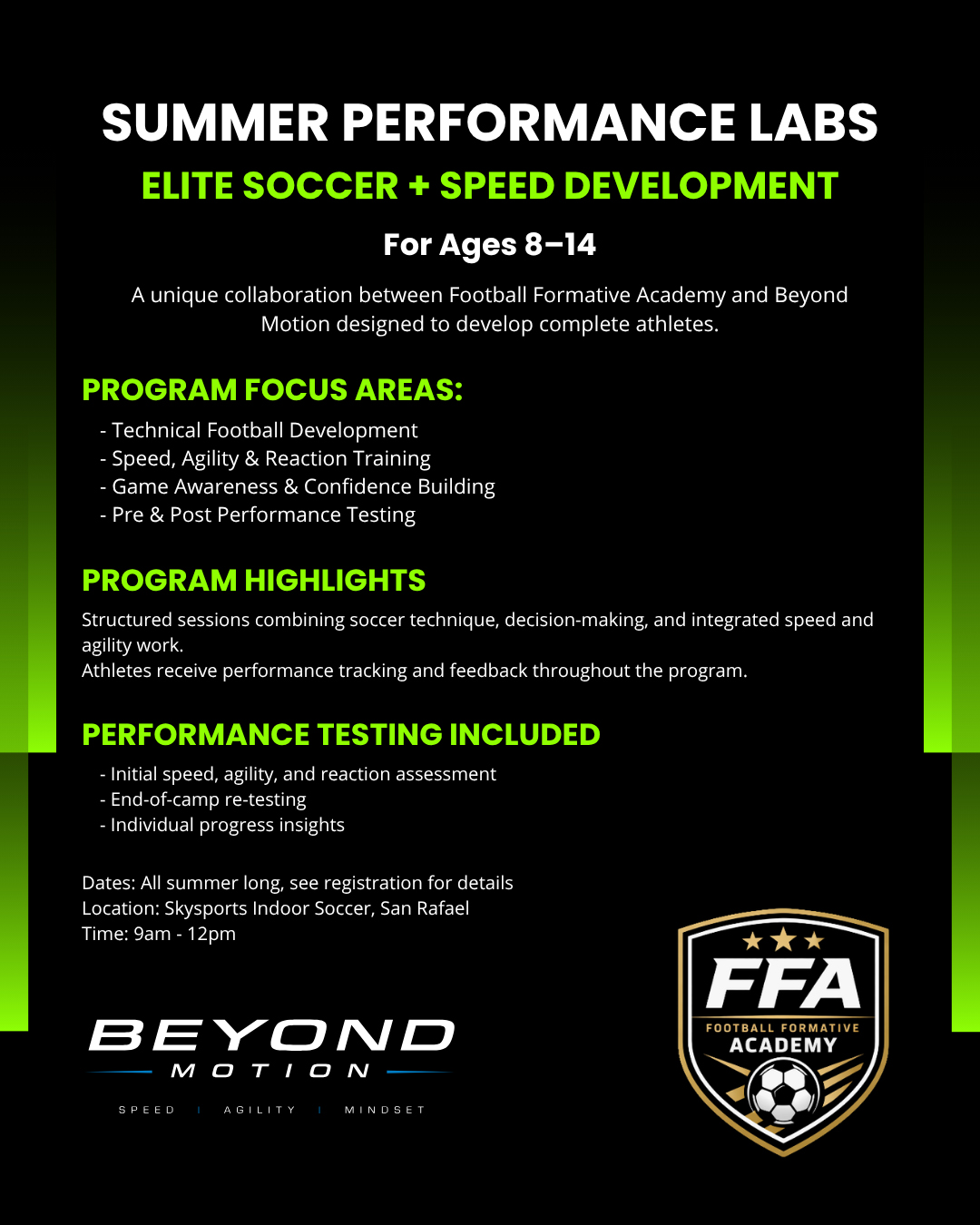 SUMMER PERFORMANCE LABS

ELITE SOCCER + SPEED DEVELOPMENT

For Ages 8–14

A unique collaboration between Football Formative Academy and Beyond Motion designed to develop complete athletes.

PROGRAM FOCUS AREAS:

- Technical Football Development
- Speed, Agility & Reaction Training
- Game Awareness & Confidence Building
- Pre & Post Performance Testing

PROGRAM HIGHLIGHTS

Structured sessions combining soccer technique, decision-making, and integrated speed and agility work.
Athletes receive performance tracking and feedback throughout the program.

PERFORMANCE TESTING INCLUDED

- Initial speed, agility, and reaction assessment
- End-of-camp re-testing
- Individual progress insights

Dates: All summer long, see registration for details
Location: Skysports Indoor Soccer, San Rafael
Time: 9am - 12pm

BEYOND MOTION

SPEED | AGILITY | MINDSET

FFA
FOOTBALL FORMATIVE
ACADEMY